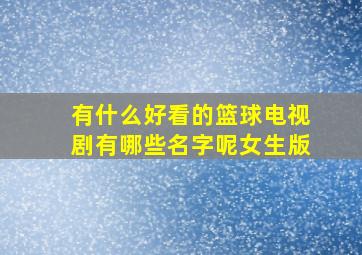 有什么好看的篮球电视剧有哪些名字呢女生版